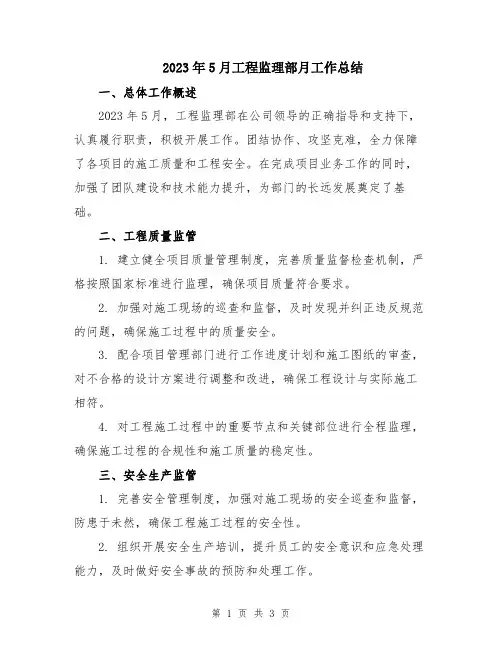 2023年5月工程监理部月工作总结

一、总体工作概述

2023年5月，工程监理部在公司领导的正确指导和支持下，认真履行职责，积极开展工作。团结协作、攻坚克难，全力保障了各项目的施工质量和工程安全。在完成项目业务工作的同时，加强了团队建设和技术能力提升，为部门的长远发展奠定了基础。

二、工程质量监管

1. 建立健全项目质量管理制度，完善质量监督检查机制，严格按照国家标准进行监理，确保项目质量符合要求。

2. 加强对施工现场的巡查和监督，及时发现并纠正违反规范的问题，确保施工过程中的质量安全。

3. 配合项目管理部门进行工作进度计划和施工图纸的审查，对不合格的设计方案进行调整和改进，确保工程设计与实际施工相符。

4. 对工程施工过程中的重要节点和关键部位进行全程监理，确保施工过程的合规性和施工质量的稳定性。

三、安全生产监管

1. 完善安全管理制度，加强对施工现场的安全巡查和监督，防患于未然，确保工程施工过程的安全性。

2. 组织开展安全生产培训，提升员工的安全意识和应急处理能力，及时做好安全事故的预防和处理工作。

第 1 页 共 3 页